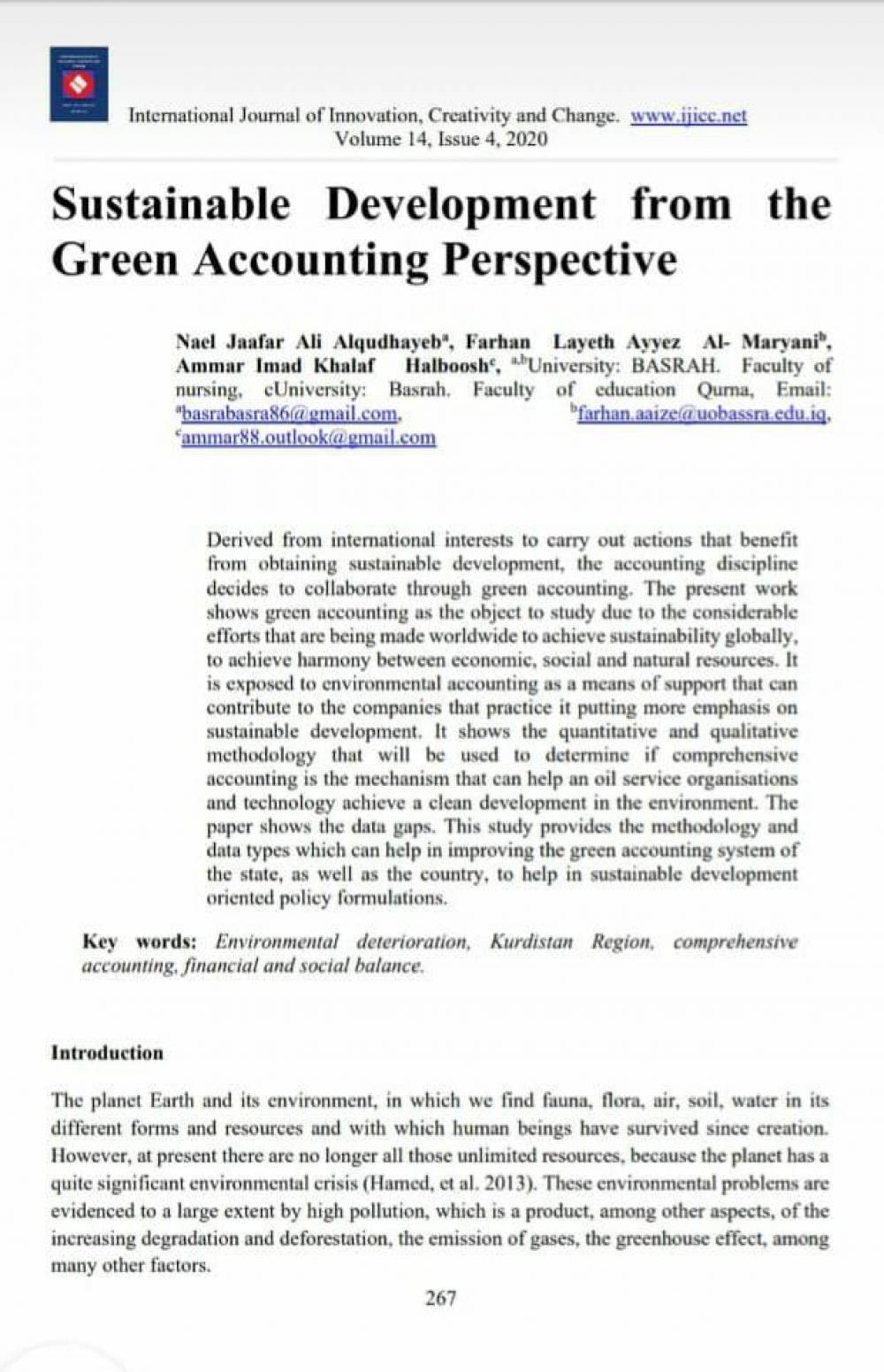 International Journal of Innovation, Creativity and Change. www.ijicc.net
Volume 14, Issue 4, 2020

Sustainable Development from the Green Accounting Perspective

Nael Jaafar Ali Alqudhayeb$^a$, Farhan Layeth Ayyez Al- Maryani$^b$, Ammar Imad Khalaf Halboosh$^c$, $^{a,b}$University: BASRAH. Faculty of nursing, cUniversity: Basrah. Faculty of education Qurna, Email: $^a$basrabasra86@gmail.com, $^b$farhan.aaize@uobassra.edu.iq, $^c$ammar88.outlook@gmail.com

Derived from international interests to carry out actions that benefit from obtaining sustainable development, the accounting discipline decides to collaborate through green accounting. The present work shows green accounting as the object to study due to the considerable efforts that are being made worldwide to achieve sustainability globally, to achieve harmony between economic, social and natural resources. It is exposed to environmental accounting as a means of support that can contribute to the companies that practice it putting more emphasis on sustainable development. It shows the quantitative and qualitative methodology that will be used to determine if comprehensive accounting is the mechanism that can help an oil service organisations and technology achieve a clean development in the environment. The paper shows the data gaps. This study provides the methodology and data types which can help in improving the green accounting system of the state, as well as the country, to help in sustainable development oriented policy formulations.

Key words: Environmental deterioration, Kurdistan Region, comprehensive accounting, financial and social balance.

Introduction

The planet Earth and its environment, in which we find fauna, flora, air, soil, water in its different forms and resources and with which human beings have survived since creation. However, at present there are no longer all those unlimited resources, because the planet has a quite significant environmental crisis (Hamed, et al. 2013). These environmental problems are evidenced to a large extent by high pollution, which is a product, among other aspects, of the increasing degradation and deforestation, the emission of gases, the greenhouse effect, among many other factors.

267